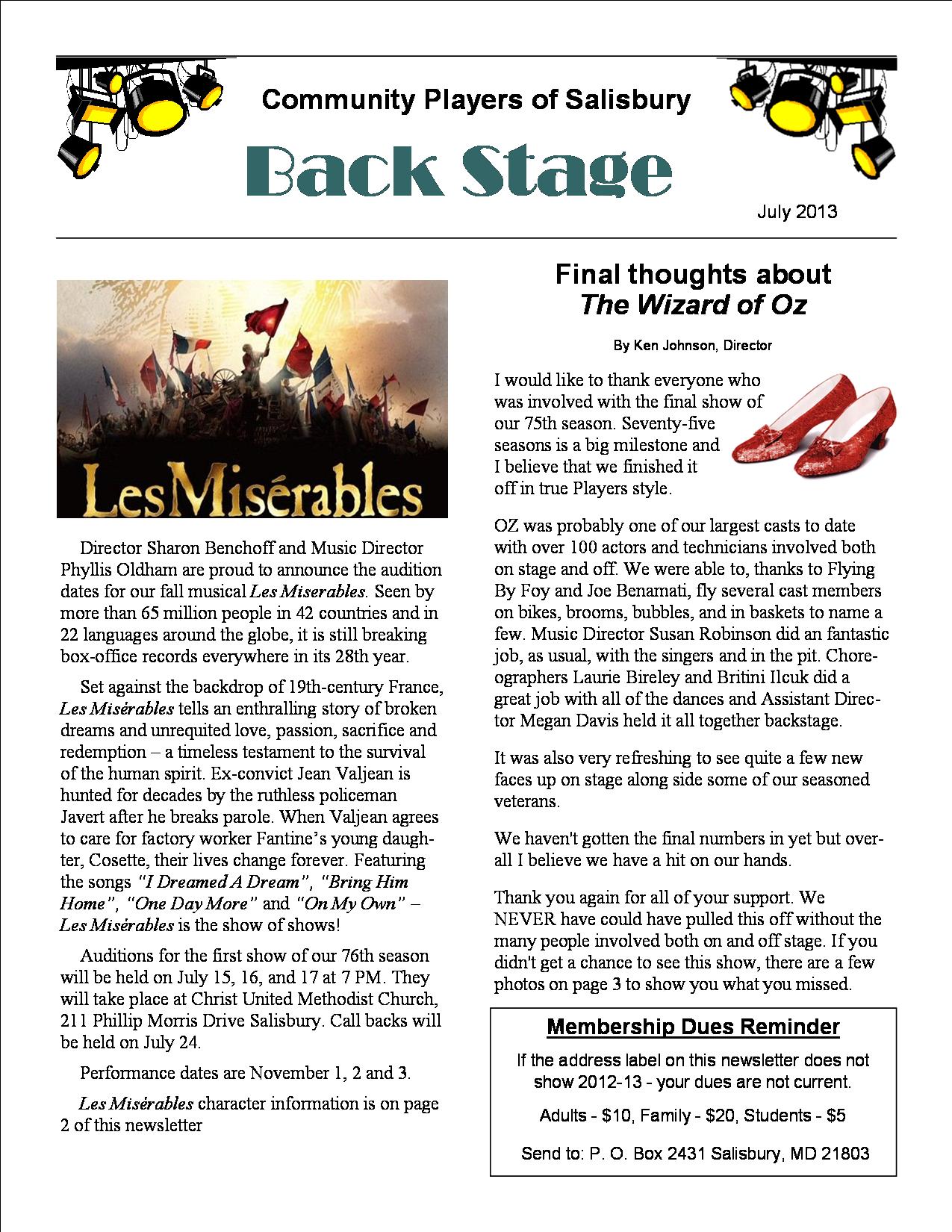 Community Players of Salisbury

Back Stage

July 2013

LesMisérables

Director Sharon Benchoff and Music Director Phyllis Oldham are proud to announce the audition dates for our fall musical Les Miserables. Seen by more than 65 million people in 42 countries and in 22 languages around the globe, it is still breaking box-office records everywhere in its 28th year.

Set against the backdrop of 19th-century France, Les Misérables tells an enthralling story of broken dreams and unrequited love, passion, sacrifice and redemption – a timeless testament to the survival of the human spirit. Ex-convict Jean Valjean is hunted for decades by the ruthless policeman Javert after he breaks parole. When Valjean agrees to care for factory worker Fantine's young daughter, Cosette, their lives change forever. Featuring the songs "I Dreamed A Dream", "Bring Him Home", "One Day More" and "On My Own" – Les Misérables is the show of shows!

Auditions for the first show of our 76th season will be held on July 15, 16, and 17 at 7 PM. They will take place at Christ United Methodist Church, 211 Phillip Morris Drive Salisbury. Call backs will be held on July 24.

Performance dates are November 1, 2 and 3.

Les Misérables character information is on page 2 of this newsletter

Final thoughts about The Wizard of Oz

By Ken Johnson, Director

I would like to thank everyone who was involved with the final show of our 75th season. Seventy-five seasons is a big milestone and I believe that we finished it off in true Players style.

OZ was probably one of our largest casts to date with over 100 actors and technicians involved both on stage and off. We were able to, thanks to Flying By Foy and Joe Benamati, fly several cast members on bikes, brooms, bubbles, and in baskets to name a few. Music Director Susan Robinson did an fantastic job, as usual, with the singers and in the pit. Choreographers Laurie Bireley and Britini Ilcuk did a great job with all of the dances and Assistant Director Megan Davis held it all together backstage.

It was also very refreshing to see quite a few new faces up on stage along side some of our seasoned veterans.

We haven't gotten the final numbers in yet but overall I believe we have a hit on our hands.

Thank you again for all of your support. We NEVER have could have pulled this off without the many people involved both on and off stage. If you didn't get a chance to see this show, there are a few photos on page 3 to show you what you missed.

Membership Dues Reminder

If the address label on this newsletter does not show 2012-13 - your dues are not current.

Adults - $10, Family - $20, Students - $5

Send to: P. O. Box 2431 Salisbury, MD 21803